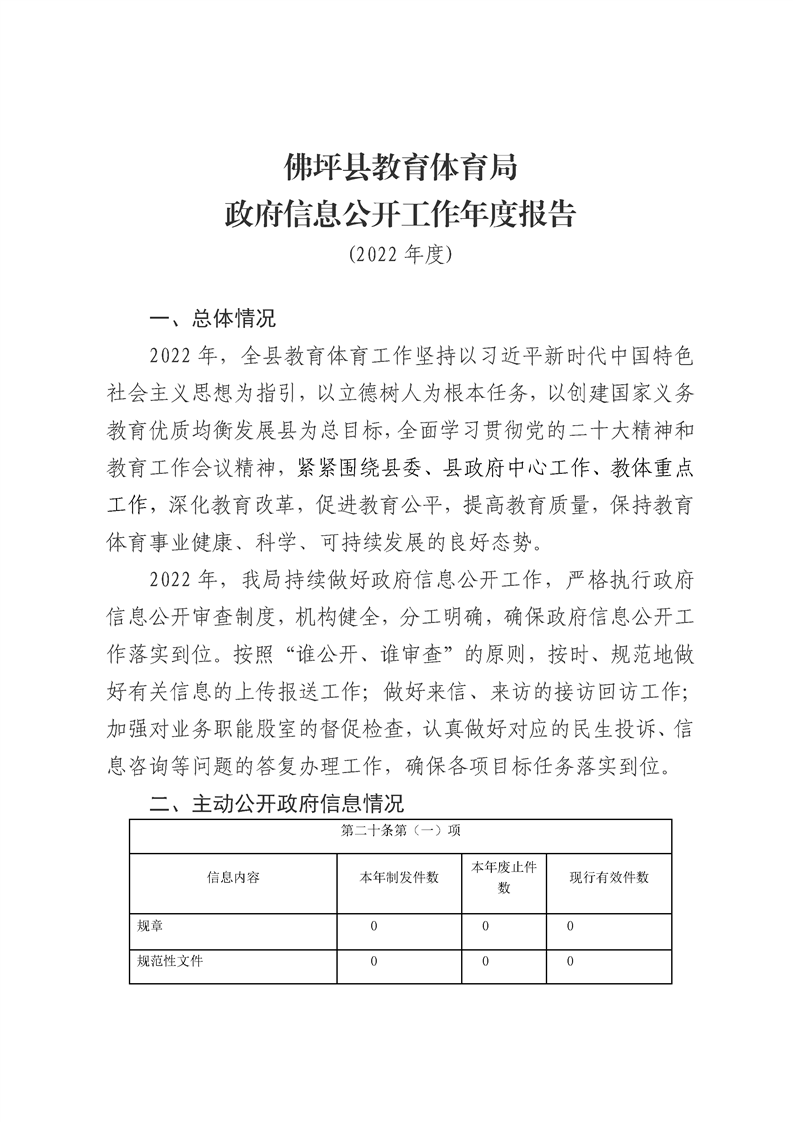 佛坪县教育体育局
政府信息公开工作年度报告
（2022 年度）

一、总体情况

2022 年，全县教育体育工作坚持以习近平新时代中国特色社会主义思想为指引，以立德树人为根本任务，以创建国家义务教育优质均衡发展县为总目标，全面学习贯彻党的二十大精神和教育工作会议精神，紧紧围绕县委、县政府中心工作、教体重点工作，深化教育改革，促进教育公平，提高教育质量，保持教育体育事业健康、科学、可持续发展的良好态势。

2022 年，我局持续做好政府信息公开工作，严格执行政府信息公开审查制度，机构健全，分工明确，确保政府信息公开工作落实到位。按照“谁公开、谁审查”的原则，按时、规范地做好有关信息的上传报送工作；做好来信、来访的接访回访工作；加强对业务职能股室的督促检查，认真做好对应的民生投诉、信息咨询等问题的答复办理工作，确保各项目标任务落实到位。

二、主动公开政府信息情况

| 第二十条第（一）项 | | | |
|---|---|---|---|
| 信息内容 | 本年制发件数 | 本年废止件数 | 现行有效件数 |
| 规章 | 0 | 0 | 0 |
| 规范性文件 | 0 | 0 | 0 |